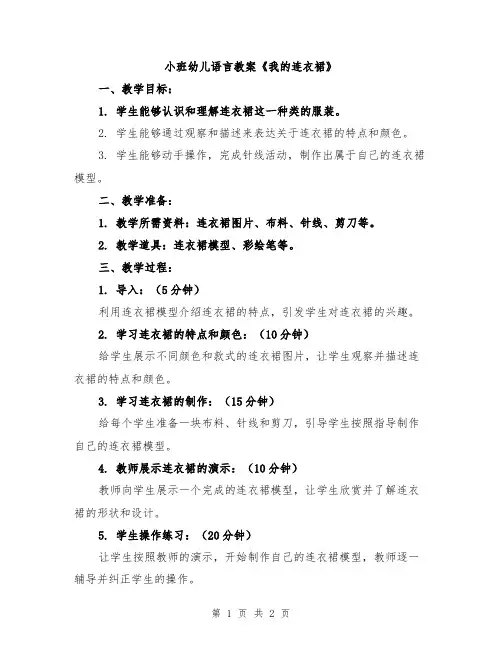 小班幼儿语言教案《我的连衣裙》

一、教学目标：

1. 学生能够认识和理解连衣裙这一种类的服装。

2. 学生能够通过观察和描述来表达关于连衣裙的特点和颜色。

3. 学生能够动手操作，完成针线活动，制作出属于自己的连衣裙模型。

二、教学准备：

1. 教学所需资料：连衣裙图片、布料、针线、剪刀等。

2. 教学道具：连衣裙模型、彩绘笔等。

三、教学过程：

1. 导入：（5分钟）

利用连衣裙模型介绍连衣裙的特点，引发学生对连衣裙的兴趣。

2. 学习连衣裙的特点和颜色：（10分钟）

给学生展示不同颜色和款式的连衣裙图片，让学生观察并描述连衣裙的特点和颜色。

3. 学习连衣裙的制作：（15分钟）

给每个学生准备一块布料、针线和剪刀，引导学生按照指导制作自己的连衣裙模型。

4. 教师展示连衣裙的演示：（10分钟）

教师向学生展示一个完成的连衣裙模型，让学生欣赏并了解连衣裙的形状和设计。

5. 学生操作练习：（20分钟）

让学生按照教师的演示，开始制作自己的连衣裙模型，教师逐一辅导并纠正学生的操作。

第 1 页 共 2 页